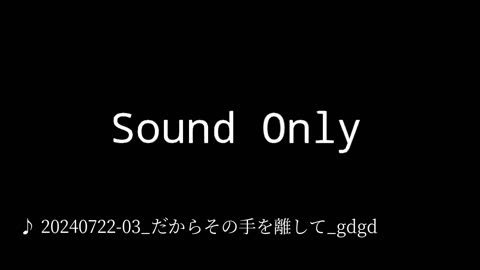 Sound Only

♪ 20240722-03_だからその手を離して_gdgd